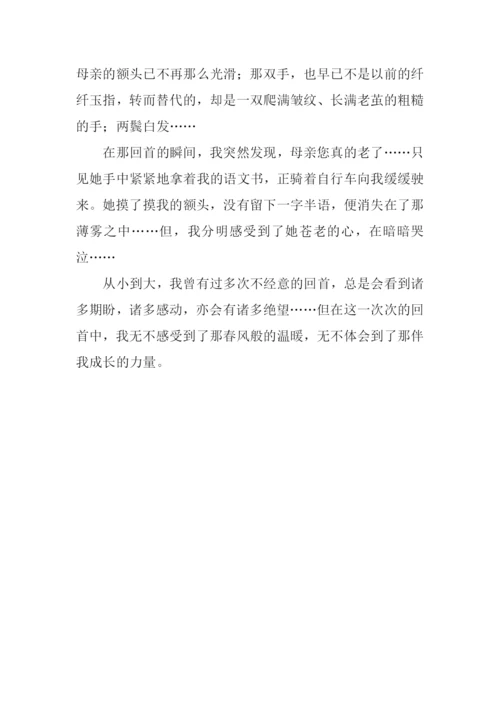 母亲的额头已不再那么光滑；那双手，也早已不是以前的纤纤玉指，转而替代的，却是一双爬满皱纹、长满老茧的粗糙的手；两鬓白发……

在那回首的瞬间，我突然发现，母亲您真的老了……只见她手中紧紧地拿着我的语文书，正骑着自行车向我缓缓驶来。她摸了摸我的额头，没有留下一字半语，便消失在了那薄雾之中……但，我分明感受到了她苍老的心，在暗暗哭泣……

从小到大，我曾有过多次不经意的回首，总是会看到诸多期盼，诸多感动，亦会有诸多绝望……但在这一次次的回首中，我无不感受到了那春风般的温暖，无不体会到了那伴我成长的力量。